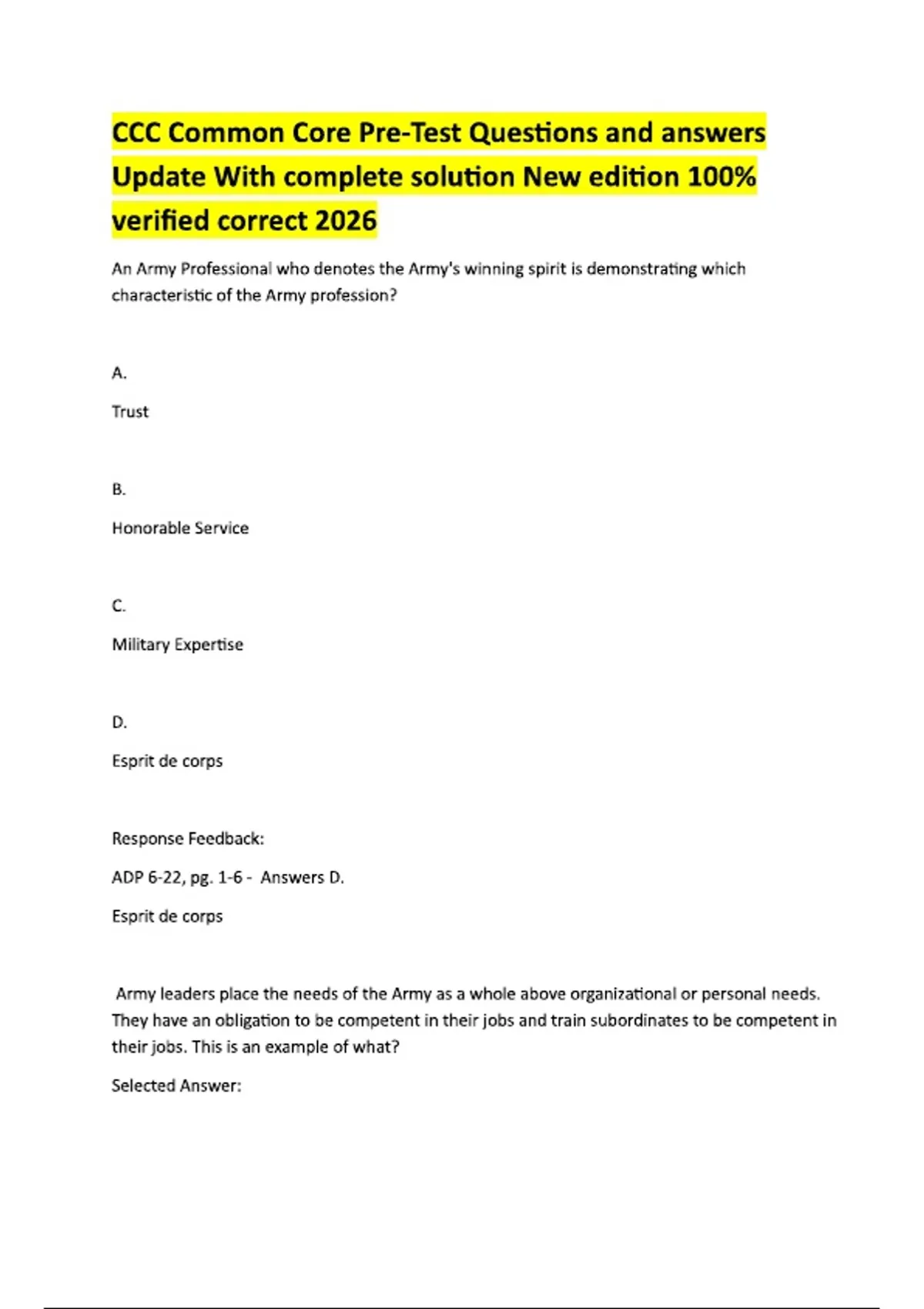 CCC Common Core Pre-Test Questions and answers Update With complete solution New edition 100% verified correct 2026

An Army Professional who denotes the Army's winning spirit is demonstrating which characteristic of the Army profession?

A.

Trust

B.

Honorable Service

C.

Military Expertise

D.

Esprit de corps

Response Feedback:

ADP 6-22, pg. 1-6 - Answers D.

Esprit de corps

Army leaders place the needs of the Army as a whole above organizational or personal needs. They have an obligation to be competent in their jobs and train subordinates to be competent in their jobs. This is an example of what?

Selected Answer: